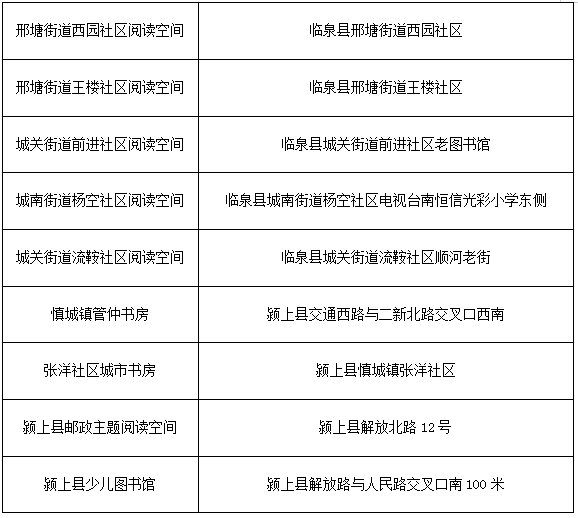 | 邢塘街道西园社区阅读空间 | 临泉县邢塘街道西园社区 |
|---|---|
| 邢塘街道王楼社区阅读空间 | 临泉县邢塘街道王楼社区 |
| 城关街道前进社区阅读空间 | 临泉县城关街道前进社区老图书馆 |
| 城南街道杨空社区阅读空间 | 临泉县城南街道杨空社区电视台南恒信光彩小学东侧 |
| 城关街道流鞍社区阅读空间 | 临泉县城关街道流鞍社区顺河老街 |
| 慎城镇管仲书房 | 颍上县交通西路与二新北路交叉口西南 |
| 张洋社区城市书房 | 颍上县慎城镇张洋社区 |
| 颍上县邮政主题阅读空间 | 颍上县解放北路12号 |
| 颍上县少儿图书馆 | 颍上县解放路与人民路交叉口南100米 |